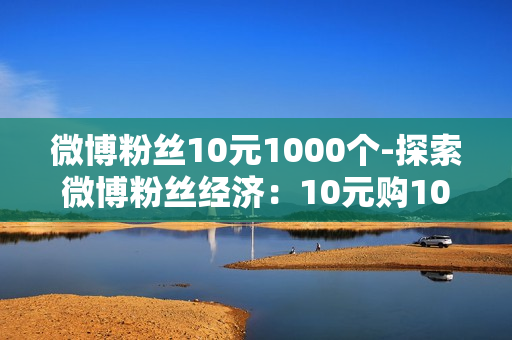 微博粉丝10元1000个-探索微博粉丝经济：10元购10